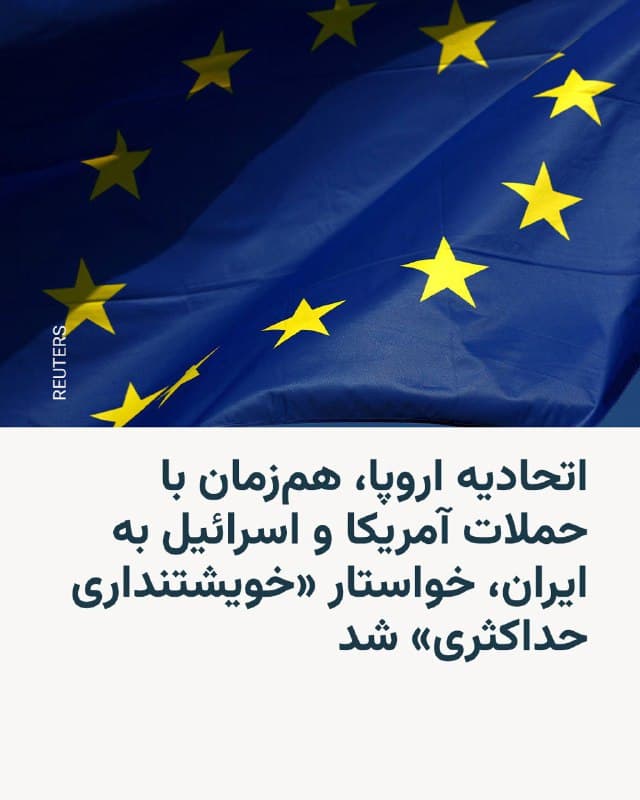 REUTERS

اتحادیه اروپا، هم‌زمان با حملات آمریکا و اسرائیل به ایران، خواستار «خویشتنداری حداکثری» شد